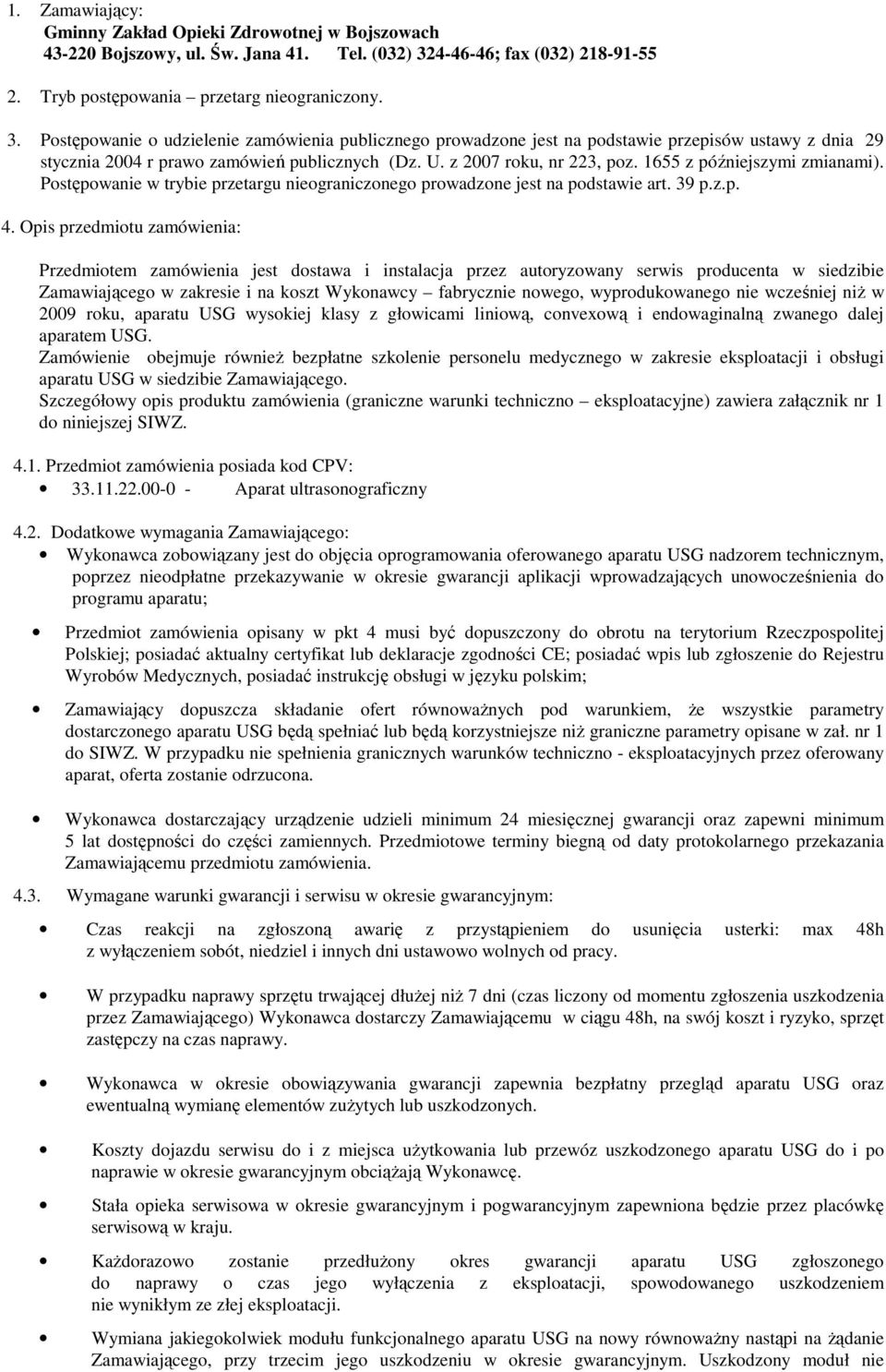 1. Zamawiający:
Gminny Zakład Opieki Zdrowotnej w Bojszowach
43-220 Bojszowy, ul. Św. Jana 41. Tel. (032) 324-46-46; fax (032) 218-91-55

2. Tryb postępowania – przetarg nieograniczony.

3. Postępowanie o udzielenie zamówienia publicznego prowadzone jest na podstawie przepisów ustawy z dnia 29 stycznia 2004 r prawo zamówień publicznych (Dz. U. z 2007 roku, nr 223, poz. 1655 z późniejszymi zmianami). Postępowanie w trybie przetargu nieograniczonego prowadzone jest na podstawie art. 39 p.z.p.

4. Opis przedmiotu zamówienia:

Przedmiotem zamówienia jest dostawa i instalacja przez autoryzowany serwis producenta w siedzibie Zamawiającego w zakresie i na koszt Wykonawcy – fabrycznie nowego, wyprodukowanego nie wcześniej niż w 2009 roku, aparatu USG wysokiej klasy z głowicami liniową, convexową i endowaginalną zwanego dalej aparatem USG.
Zamówienie obejmuje również bezpłatne szkolenie personelu medycznego w zakresie eksploatacji i obsługi aparatu USG w siedzibie Zamawiającego.
Szczegółowy opis produktu zamówienia (graniczne warunki techniczno – eksploatacyjne) zawiera załącznik nr 1 do niniejszej SIWZ.

4.1. Przedmiot zamówienia posiada kod CPV:
• 33.11.22.00-0 - Aparat ultrasonograficzny

4.2. Dodatkowe wymagania Zamawiającego:
• Wykonawca zobowiązany jest do objęcia oprogramowania oferowanego aparatu USG nadzorem technicznym, poprzez nieodpłatne przekazywanie w okresie gwarancji aplikacji wprowadzających unowocześnienia do programu aparatu;

• Przedmiot zamówienia opisany w pkt 4 musi być dopuszczony do obrotu na terytorium Rzeczpospolitej Polskiej; posiadać aktualny certyfikat lub deklaracje zgodności CE; posiadać wpis lub zgłoszenie do Rejestru Wyrobów Medycznych, posiadać instrukcję obsługi w języku polskim;

• Zamawiający dopuszcza składanie ofert równoważnych pod warunkiem, że wszystkie parametry dostarczonego aparatu USG będą spełniać lub będą korzystniejsze niż graniczne parametry opisane w zał. nr 1 do SIWZ. W przypadku nie spełnienia granicznych warunków techniczno - eksploatacyjnych przez oferowany aparat, oferta zostanie odrzucona.

• Wykonawca dostarczający urządzenie udzieli minimum 24 miesięcznej gwarancji oraz zapewni minimum 5 lat dostępności do części zamiennych. Przedmiotowe terminy biegną od daty protokolarnego przekazania Zamawiającemu przedmiotu zamówienia.

4.3. Wymagane warunki gwarancji i serwisu w okresie gwarancyjnym:

• Czas reakcji na zgłoszoną awarię z przystąpieniem do usunięcia usterki: max 48h z wyłączeniem sobót, niedziel i innych dni ustawowo wolnych od pracy.

• W przypadku naprawy sprzętu trwającej dłużej niż 7 dni (czas liczony od momentu zgłoszenia uszkodzenia przez Zamawiającego) Wykonawca dostarczy Zamawiającemu w ciągu 48h, na swój koszt i ryzyko, sprzęt zastępczy na czas naprawy.

• Wykonawca w okresie obowiązywania gwarancji zapewnia bezpłatny przegląd aparatu USG oraz ewentualną wymianę elementów zużytych lub uszkodzonych.

• Koszty dojazdu serwisu do i z miejsca użytkowania lub przewóz uszkodzonego aparatu USG do i po naprawie w okresie gwarancyjnym obciążają Wykonawcę.

• Stała opieka serwisowa w okresie gwarancyjnym i pogwarancyjnym zapewniona będzie przez placówkę serwisową w kraju.

• Każdorazowo zostanie przedłużony okres gwarancji aparatu USG zgłoszonego do naprawy o czas jego wyłączenia z eksploatacji, spowodowanego uszkodzeniem nie wynikłym ze złej eksploatacji.

• Wymiana jakiegokolwiek modułu funkcjonalnego aparatu USG na nowy równoważny nastąpi na żądanie Zamawiającego, przy trzecim jego uszkodzeniu w okresie gwarancyjnym. Uszkodzony moduł nie